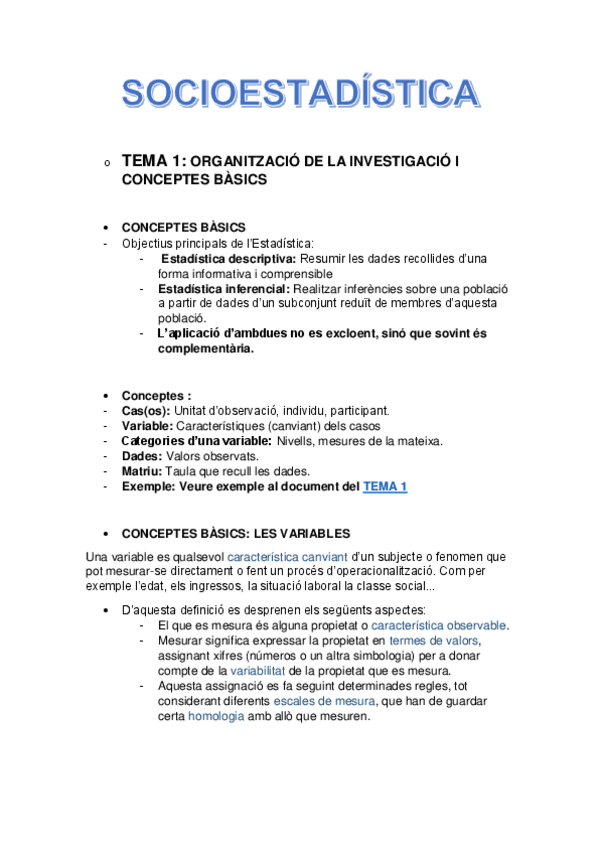 SOCIOESTADÍSTICA

o TEMA 1: ORGANITZACIÓ DE LA INVESTIGACIÓ I CONCEPTES BÀSICS

• CONCEPTES BÀSICS
- Objectius principals de l'Estadística:
  - Estadística descriptiva: Resumir les dades recollides d'una forma informativa i comprensible
  - Estadística inferencial: Realitzar inferències sobre una població a partir de dades d'un subconjunt reduït de membres d'aquesta població.
  - L'aplicació d'ambdues no es excloent, sinó que sovint és complementària.

• Conceptes :
- Cas(os): Unitat d'observació, individu, participant.
- Variable: Característiques (canviant) dels casos
- Categories d'una variable: Nivells, mesures de la mateixa.
- Dades: Valors observats.
- Matriu: Taula que recull les dades.
- Exemple: Veure exemple al document del TEMA 1

• CONCEPTES BÀSICS: LES VARIABLES

Una variable es qualsevol característica canviant d'un subjecte o fenomen que pot mesurar-se directament o fent un procés d'operacionalització. Com per exemple l'edat, els ingressos, la situació laboral la classe social...

• D'aquesta definició es desprenen els següents aspectes:
  - El que es mesura és alguna propietat o característica observable.
  - Mesurar significa expressar la propietat en termes de valors, assignant xifres (números o un altra simbologia) per a donar compte de la variabilitat de la propietat que es mesura.
  - Aquesta assignació es fa seguint determinades regles, tot considerant diferents escales de mesura, que han de guardar certa homologia amb allò que mesuren.